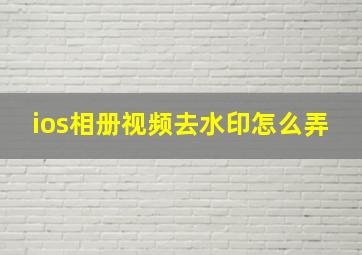 ios相册视频去水印怎么弄